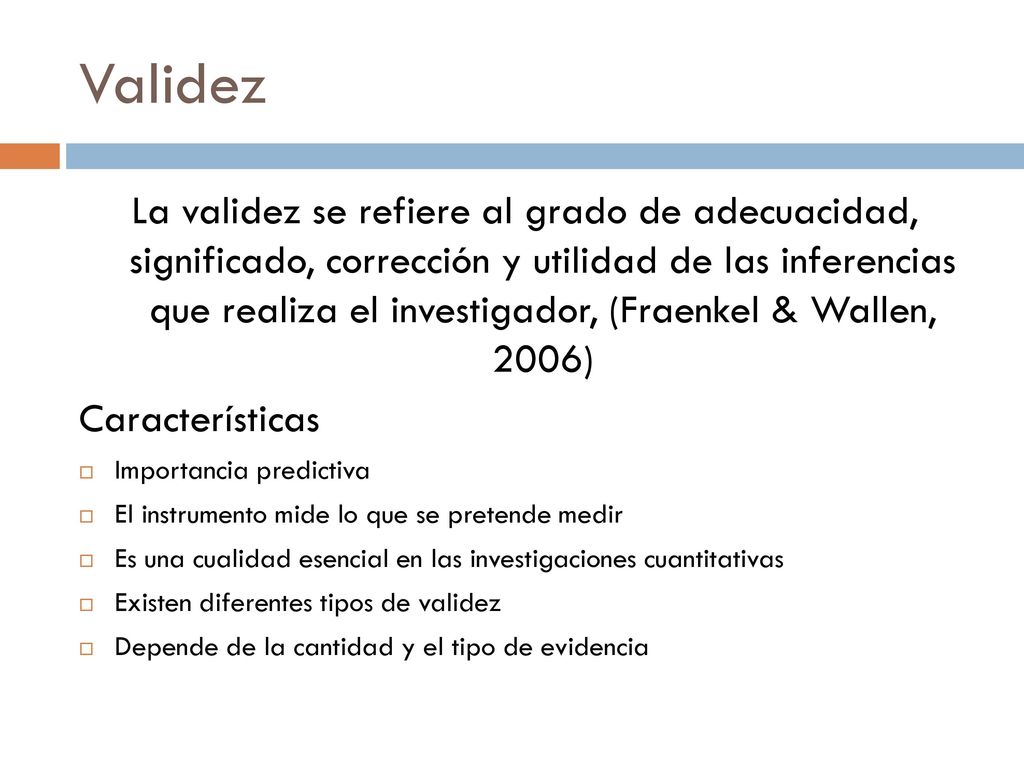 Validez

La validez se refiere al grado de adecuacidad, significado, corrección y utilidad de las inferencias que realiza el investigador, (Fraenkel & Wallen, 2006)

Características

Importancia predictiva
El instrumento mide lo que se pretende medir
Es una cualidad esencial en las investigaciones cuantitativas
Existen diferentes tipos de validez
Depende de la cantidad y el tipo de evidencia